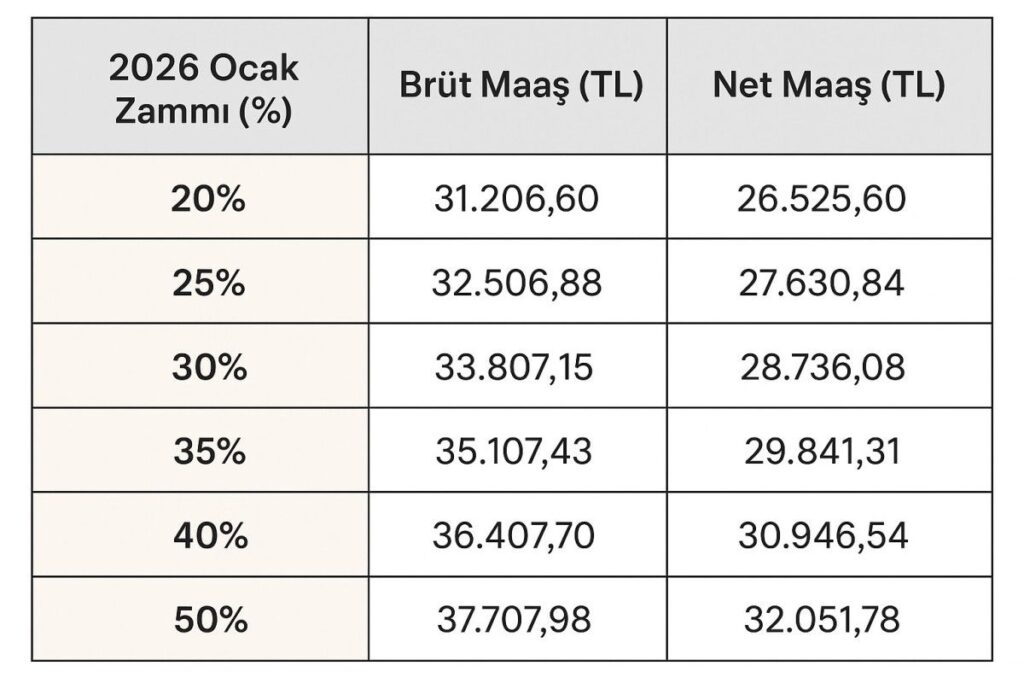 | 2026 Ocak Zammı (%) | Brüt Maaş (TL) | Net Maaş (TL) |
|---|---|---|
| 20% | 31.206,60 | 26.525,60 |
| 25% | 32.506,88 | 27.630,84 |
| 30% | 33.807,15 | 28.736,08 |
| 35% | 35.107,43 | 29.841,31 |
| 40% | 36.407,70 | 30.946,54 |
| 50% | 37.707,98 | 32.051,78 |